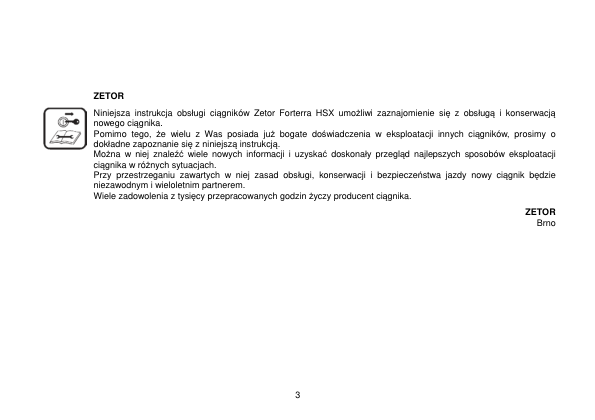 ZETOR

Niniejsza instrukcja obsługi ciągników Zetor Forterra HSX umożliwi zaznajomienie się z obsługą i konserwacją nowego ciągnika.
Pomimo tego, że wielu z Was posiada już bogate doświadczenia w eksploatacji innych ciągników, prosimy o dokładne zapoznanie się z niniejszą instrukcją.
Można w niej znaleźć wiele nowych informacji i uzyskać doskonały przegląd najlepszych sposobów eksploatacji ciągnika w różnych sytuacjach.
Przy przestrzeganiu zawartych w niej zasad obsługi, konserwacji i bezpieczeństwa jazdy nowy ciągnik będzie niezawodnym i wieloletnim partnerem.
Wiele zadowolenia z tysięcy przepracowanych godzin życzy producent ciągnika.

ZETOR
Brno

3